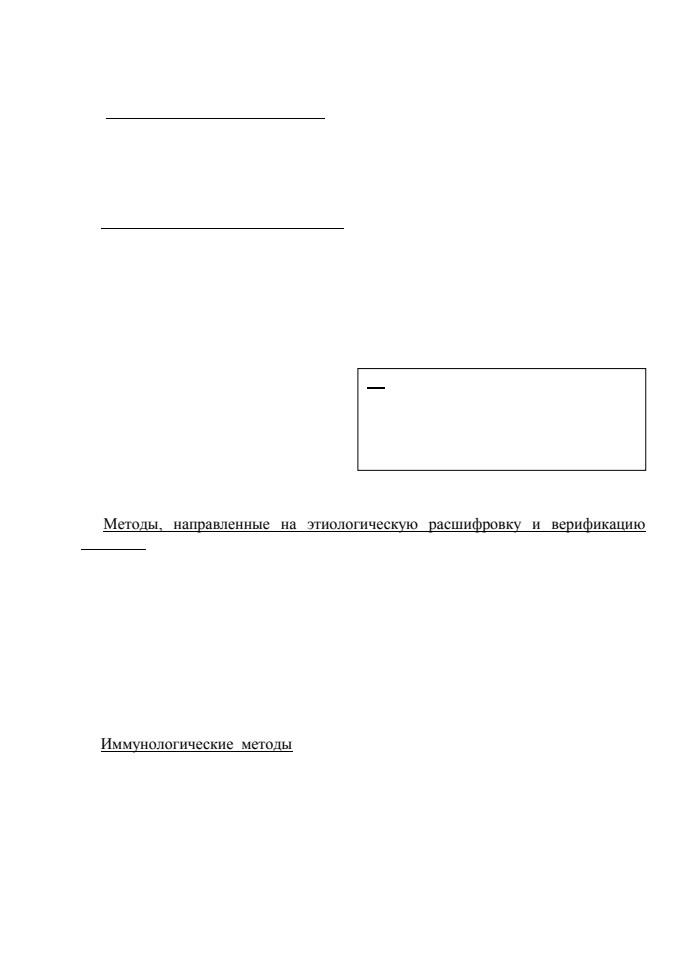 Методы, направленные на этиологическую расшифровку и верификацию

Иммунологические методы